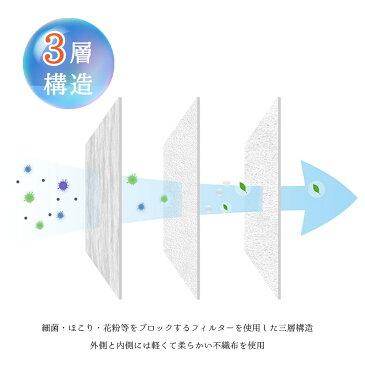 3層
構造

細菌・ほこり・花粉等をブロックするフィルターを使用した三層構造
外側と内側には軽くて柔らかい不織布を使用